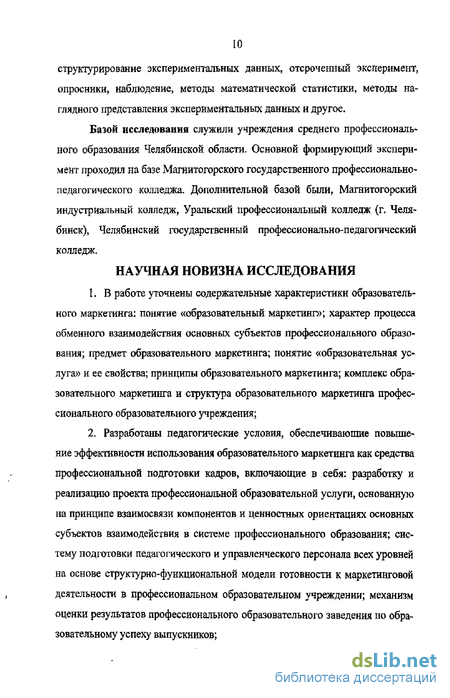 10

структурирование экспериментальных данных, отсроченный эксперимент, опросники, наблюдение, методы математической статистики, методы наглядного представления экспериментальных данных и другое.

Базой исследования служили учреждения среднего профессионального образования Челябинской области. Основной формирующий эксперимент проходил на базе Магнитогорского государственного профессионально-педагогического колледжа. Дополнительной базой были, Магнитогорский индустриальный колледж, Уральский профессиональный колледж (г. Челябинск), Челябинский государственный профессионально-педагогический колледж.

НАУЧНАЯ НОВИЗНА ИССЛЕДОВАНИЯ

1. В работе уточнены содержательные характеристики образовательного маркетинга: понятие «образовательный маркетинг»; характер процесса обменного взаимодействия основных субъектов профессионального образования; предмет образовательного маркетинга; понятие «образовательная услуга» и ее свойства; принципы образовательного маркетинга; комплекс образовательного маркетинга и структура образовательного маркетинга профессионального образовательного учреждения;

2. Разработаны педагогические условия, обеспечивающие повышение эффективности использования образовательного маркетинга как средства профессиональной подготовки кадров, включающие в себя: разработку и реализацию проекта профессиональной образовательной услуги, основанную на принципе взаимосвязи компонентов и ценностных ориентациях основных субъектов взаимодействия в системе профессионального образования; систему подготовки педагогического и управленческого персонала всех уровней на основе структурно-функциональной модели готовности к маркетинговой деятельности в профессиональном образовательном учреждении; механизм оценки результатов профессионального образовательного заведения по образовательному успеху выпускников;

dsLib.net
библиотека диссертаций